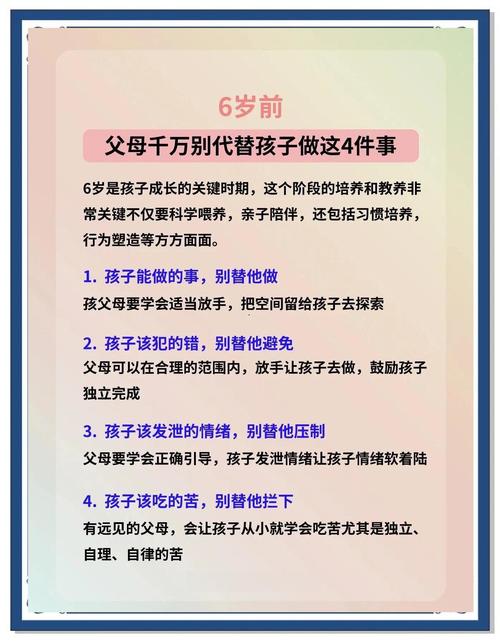 6岁前

父母千万别代替孩子做这4件事

6岁是孩子成长的关键时期，这个阶段的培养和教养非常关键不仅要科学喂养，亲子陪伴，还包括习惯培养，行为塑造等方方面面。

1. 孩子能做的事，别替他做
孩父母要学会适当放手，把空间留给孩子去探索

2. 孩子该犯的错，别替他避免
父母可以在合理的范围内，放手让孩子去做，鼓励孩子独立完成

3. 孩子该发泄的情绪，别替他压制
父母要学会正确引导，孩子发泄情绪让孩子情绪软着陆

4. 孩子该吃的苦，别替他拦下
有远见的父母，会让孩子从小就学会吃苦尤其是独立、自理、自律的苦